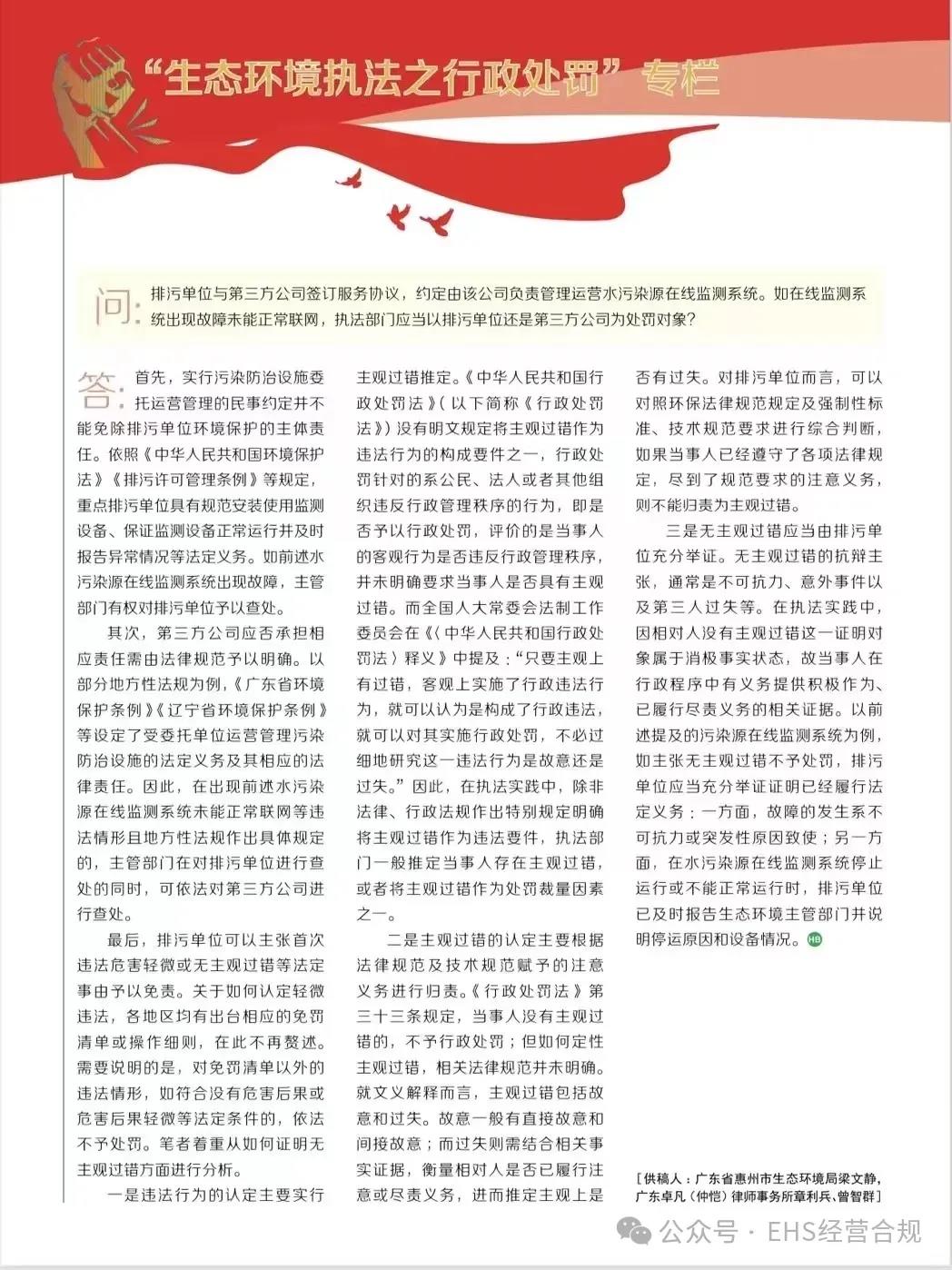 “生态环境执法之行政处罚”专栏

问：排污单位与第三方公司签订服务协议，约定由该公司负责管理运营水污染源在线监测系统。如在线监测系统出现故障未能正常联网，执法部门应当以排污单位还是第三方公司为处罚对象？

答：首先，实行污染防治设施委托运营管理的民事约定并不能免除排污单位环境保护的主体责任。依照《中华人民共和国环境保护法》《排污许可管理条例》等规定，重点排污单位具有规范安装使用监测设备、保证监测设备正常运行并及时报告异常情况等法定义务。如前述水污染源在线监测系统出现故障，主管部门有权对排污单位予以查处。

其次，第三方公司应否承担相应责任需由法律规范予以明确。以部分地方性法规为例，《广东省环境保护条例》《辽宁省环境保护条例》等设定了受委托单位运营管理污染防治设施的法定义务及其相应的法律责任。因此，在出现前述水污染源在线监测系统未能正常联网等违法情形且地方性法规作出具体规定的，主管部门在对排污单位进行查处的同时，可依法对第三方公司进行查处。

最后，排污单位可以主张首次违法危害轻微或无主观过错等法定事由予以免责。关于如何认定轻微违法，各地区均有出台相应的免罚清单或操作细则，在此不再赘述。需要说明的是，对免罚清单以外的违法情形，如符合没有危害后果或危害后果轻微等法定条件的，依法不予处罚。笔者着重从如何证明无主观过错方面进行分析。

一是违法行为的认定主要实行主观过错推定。《中华人民共和国行政处罚法》（以下简称《行政处罚法》）没有明文规定将主观过错作为违法行为的构成要件之一，行政处罚针对的系公民、法人或者其他组织违反行政管理秩序的行为，即是否予以行政处罚，评价的是当事人的客观行为是否违反行政管理秩序，并未明确要求当事人是否具有主观过错。而全国人大常委会法制工作委员会在《〈中华人民共和国行政处罚法〉释义》中提及：“只要主观上有过错，客观上实施了行政违法行为，就可以认为是构成了行政违法，就可以对其实施行政处罚，不必过细地研究这一违法行为是故意还是过失。”因此，在执法实践中，除非法律、行政法规作出特别规定明确将主观过错作为违法要件，执法部门一般推定当事人存在主观过错，或者将主观过错作为处罚裁量因素之一。

二是主观过错的认定主要根据法律规范及技术规范赋予的注意义务进行归责。《行政处罚法》第三十三条规定，当事人没有主观过错的，不予行政处罚；但如何定性主观过错，相关法律规范并未明确。就文义解释而言，主观过错包括故意和过失。故意一般有直接故意和间接故意；而过失则需结合相关事实证据，衡量相对人是否已履行注意或尽责义务，进而推定主观上是否有过失。对排污单位而言，可以对照环保法律规范规定及强制性标准、技术规范要求进行综合判断，如果当事人已经遵守了各项法律规定，尽到了规范要求的注意义务，则不能归责为主观过错。

三是无主观过错应当由排污单位充分举证。无主观过错的抗辩主张，通常是不可抗力、意外事件以及第三人过失等。在执法实践中，因相对人没有主观过错这一证明对象属于消极事实状态，故当事人在行政程序中有义务提供积极作为、已履行尽责义务的相关证据。以前述提及的污染源在线监测系统为例，如主张无主观过错不予处罚，排污单位应当充分举证证明已经履行法定义务：一方面，故障的发生系不可抗力或突发性原因致使；另一方面，在水污染源在线监测系统停止运行或不能正常运行时，排污单位已及时报告生态环境主管部门并说明停运原因和设备情况。HB

［供稿人：广东省惠州市生态环境局梁文静，广东卓凡（仲恺）律师事务所章利兵、曾智群］

公众号 · EHS经营合规